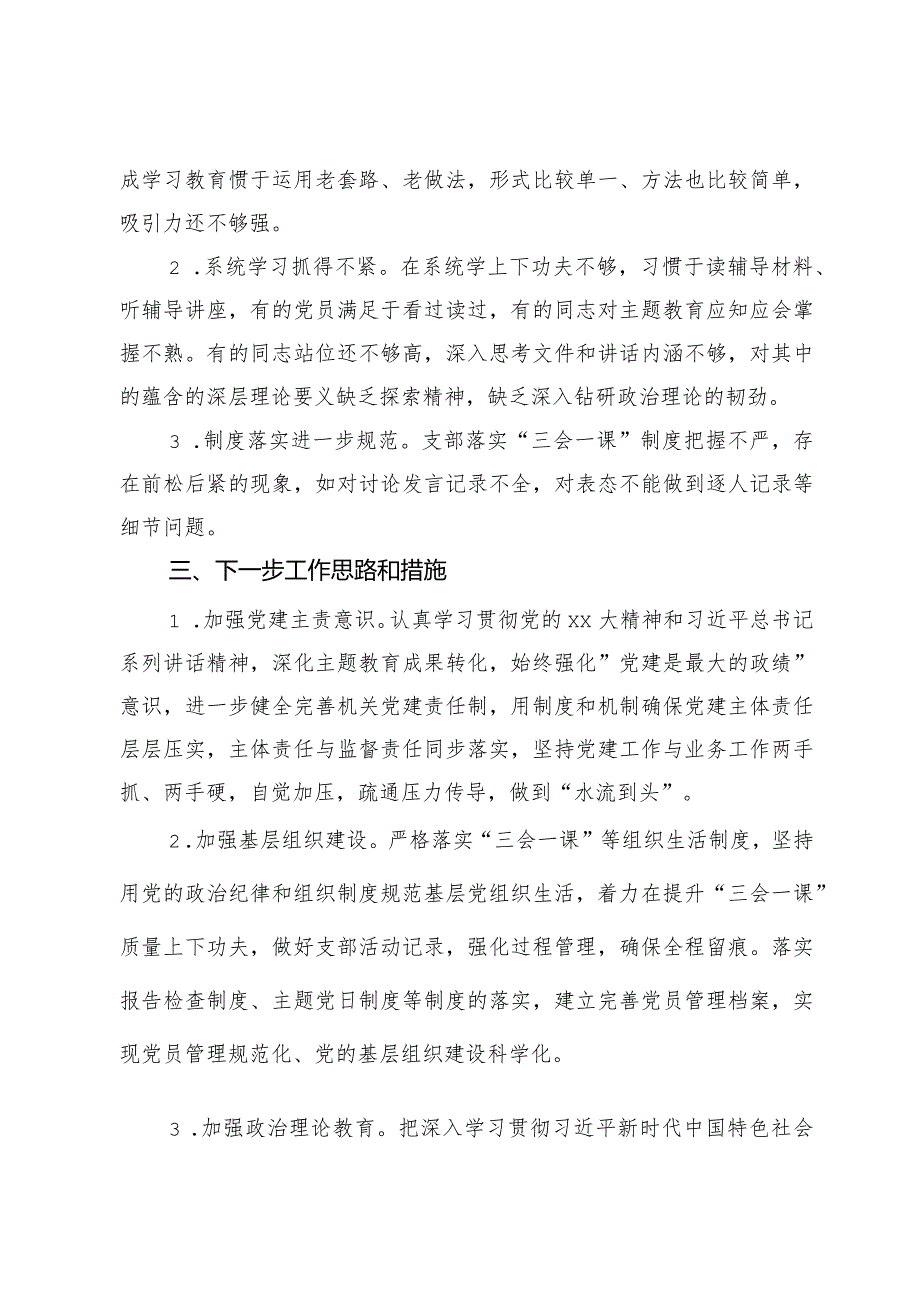 成学习教育惯于运用老套路、老做法，形式比较单一、方法也比较简单，吸引力还不够强。

2．系统学习抓得不紧。在系统学上下功夫不够，习惯于读辅导材料、听辅导讲座，有的党员满足于看过读过，有的同志对主题教育应知应会掌握不熟。有的同志站位还不够高，深入思考文件和讲话内涵不够，对其中的蕴含的深层理论要义缺乏探索精神，缺乏深入钻研政治理论的韧劲。

3．制度落实进一步规范。支部落实“三会一课”制度把握不严，存在前松后紧的现象，如对讨论发言记录不全，对表态不能做到逐人记录等细节问题。

三、下一步工作思路和措施

1．加强党建主责意识。认真学习贯彻党的xx大精神和习近平总书记系列讲话精神，深化主题教育成果转化，始终强化”党建是最大的政绩”意识，进一步健全完善机关党建责任制，用制度和机制确保党建主体责任层层压实，主体责任与监督责任同步落实，坚持党建工作与业务工作两手抓、两手硬，自觉加压，疏通压力传导，做到“水流到头”。

2．加强基层组织建设。严格落实“三会一课”等组织生活制度，坚持用党的政治纪律和组织制度规范基层党组织生活，着力在提升“三会一课”质量上下功夫，做好支部活动记录，强化过程管理，确保全程留痕。落实报告检查制度、主题党日制度等制度的落实，建立完善党员管理档案，实现党员管理规范化、党的基层组织建设科学化。

3．加强政治理论教育。把深入学习贯彻习近平新时代中国特色社会